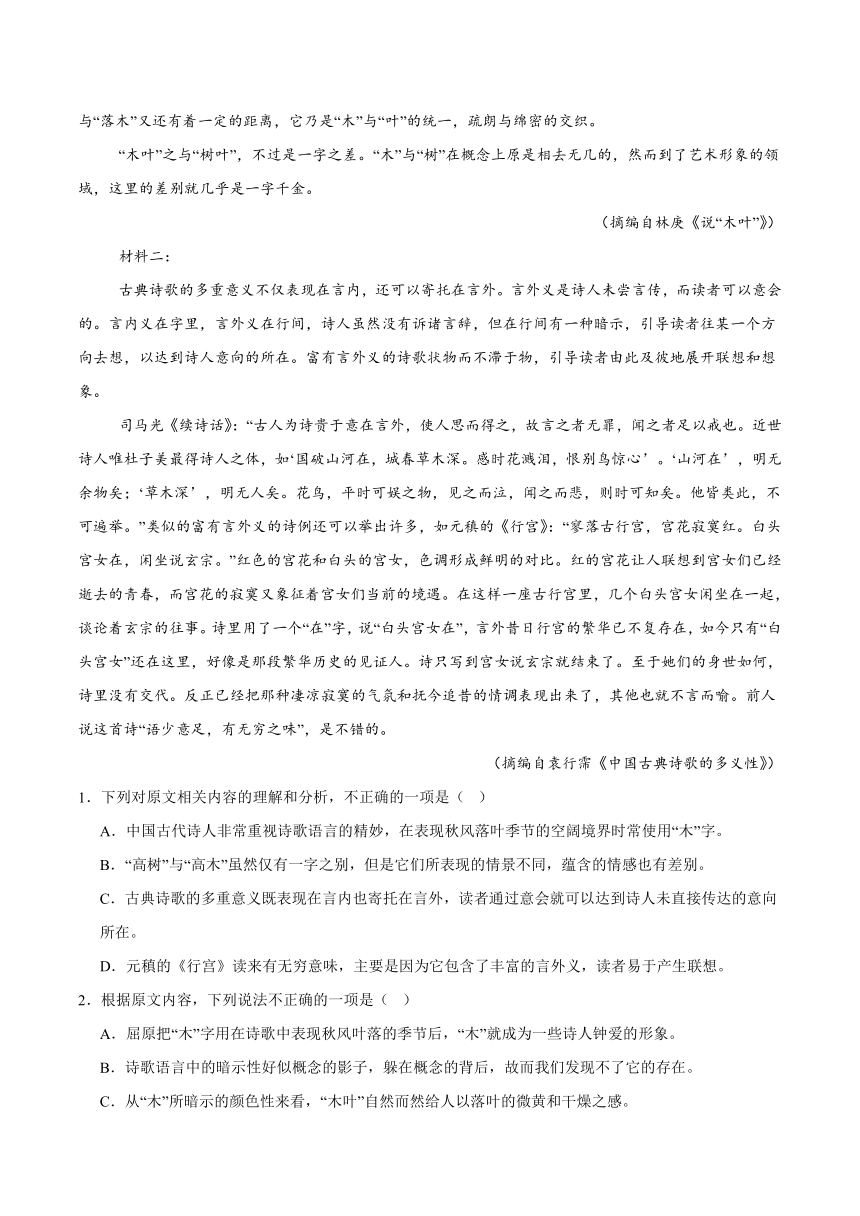 与“落木”又还有着一定的距离，它乃是“木”与“叶”的统一，疏朗与绵密的交织。

“木叶”之与“树叶”，不过是一字之差。“木”与“树”在概念上原是相去无几的，然而到了艺术形象的领域，这里的差别就几乎是一字千金。

（摘编自林庚《说“木叶”》）

材料二：

古典诗歌的多重意义不仅表现在言内，还可以寄托在言外。言外义是诗人未尝言传，而读者可以意会的。言内义在字里，言外义在行间，诗人虽然没有诉诸言辞，但在行间有一种暗示，引导读者往某一个方向去想，以达到诗人意向的所在。富有言外义的诗歌状物而不滞于物，引导读者由此及彼地展开联想和想象。

司马光《续诗话》：“古人为诗贵于意在言外，使人思而得之，故言之者无罪，闻之者足以戒也。近世诗人唯杜子美最得诗人之体，如‘国破山河在，城春草木深。感时花溅泪，恨别鸟惊心’。‘山河在’，明无余物矣；‘草木深’，明无人矣。花鸟，平时可娱之物，见之而泣，闻之而悲，则时可知矣。他皆类此，不可遍举。”类似的富有言外义的诗例还可以举出许多，如元稹的《行宫》：“寥落古行宫，宫花寂寞红。白头宫女在，闲坐说玄宗。”红色的宫花和白头的宫女，色调形成鲜明的对比。红的宫花让人联想到宫女们已经逝去的青春，而宫花的寂寞又象征着宫女们当前的境遇。在这样一座古行宫里，几个白头宫女闲坐在一起，谈论着玄宗的往事。诗里用了一个“在”字，说“白头宫女在”，言外昔日行宫的繁华已不复存在，如今只有“白头宫女”还在这里，好像是那段繁华历史的见证人。诗只写到宫女说玄宗就结束了。至于她们的身世如何，诗里没有交代。反正已经把那种凄凉寂寞的气氛和抚今追昔的情调表现出来了，其他也就不言而喻。前人说这首诗“语少意足，有无穷之味”，是不错的。

（摘编自袁行霈《中国古典诗歌的多义性》）

1．下列对原文相关内容的理解和分析，不正确的一项是（ ）

A．中国古代诗人非常重视诗歌语言的精妙，在表现秋风落叶季节的空阔境界时常使用“木”字。

B．“高树”与“高木”虽然仅有一字之别，但是它们所表现的情景不同，蕴含的情感也有差别。

C．古典诗歌的多重意义既表现在言内也寄托在言外，读者通过意会就可以达到诗人未直接传达的意向所在。

D．元稹的《行宫》读来有无穷意味，主要是因为它包含了丰富的言外义，读者易于产生联想。

2．根据原文内容，下列说法不正确的一项是（ ）

A．屈原把“木”字用在诗歌中表现秋风叶落的季节后，“木”就成为一些诗人钟爱的形象。

B．诗歌语言中的暗示性好似概念的影子，躲在概念的背后，故而我们发现不了它的存在。

C．从“木”所暗示的颜色性来看，“木叶”自然而然给人以落叶的微黄和干燥之感。